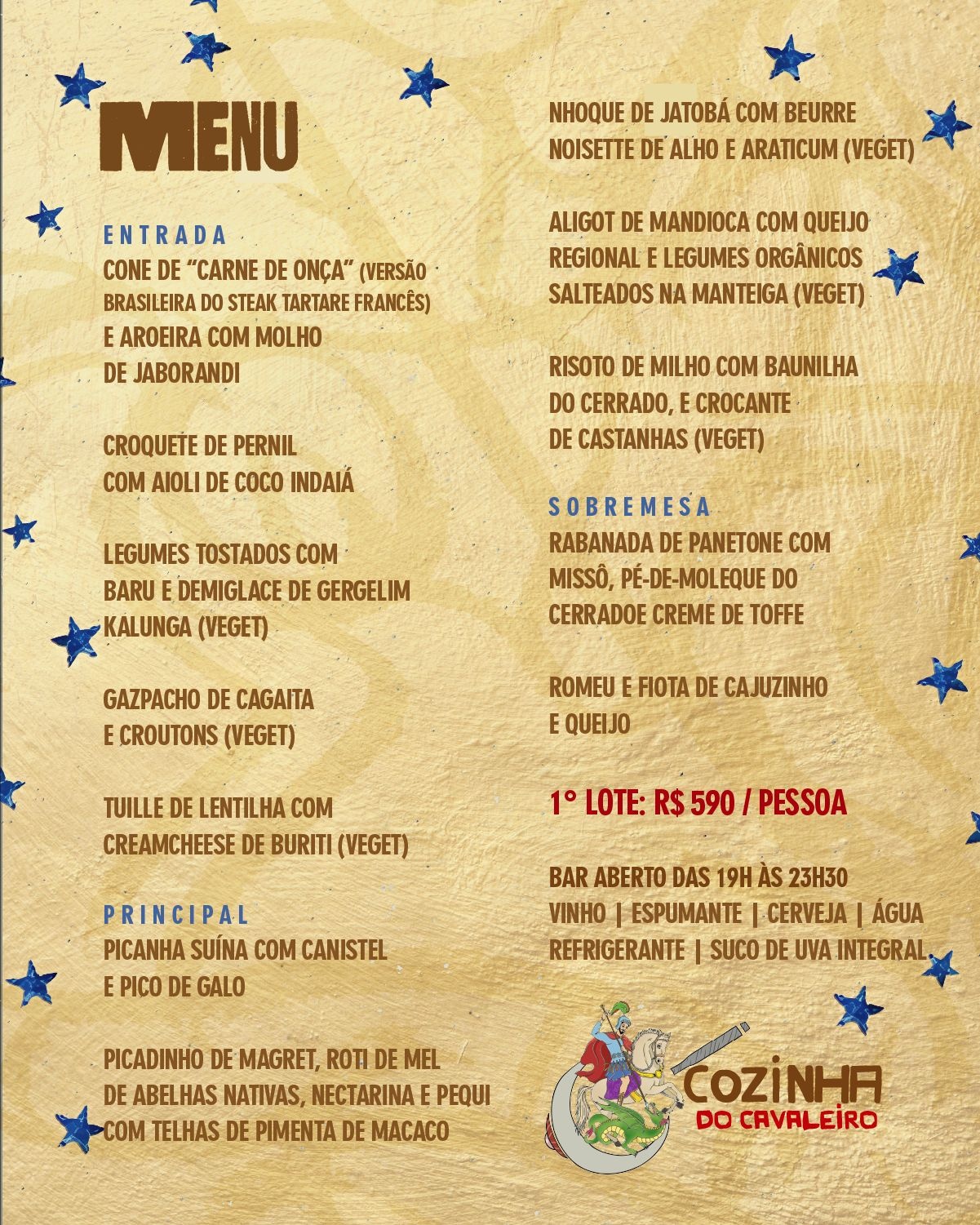 MENU

ENTRADA
CONE DE “CARNE DE ONÇA” (VERSÃO BRASILEIRA DO STEAK TARTARE FRANCÊS) E AROEIRA COM MOLHO DE JABORANDI

CROQUETE DE PERNIL COM AIOLI DE COCO INDAIÁ

LEGUMES TOSTADOS COM BARU E DEMIGLACE DE GERGELIM KALUNGA (VEGET)

GAZPACHO DE CAGAITA E CROUTONS (VEGET)

TUILLE DE LENTILHA COM CREAMCHEESE DE BURITI (VEGET)

PRINCIPAL
PICANHA SUÍNA COM CANISTEL E PICO DE GALO

PICADINHO DE MAGRET, ROTI DE MEL DE ABELHAS NATIVAS, NECTARINA E PEQUI COM TELHAS DE PIMENTA DE MACACO

NHOQUE DE JATOBÁ COM BEURRE NOISETTE DE ALHO E ARATICUM (VEGET)

ALIGOT DE MANDIOCA COM QUEIJO REGIONAL E LEGUMES ORGÂNICOS SALTEADOS NA MANTEIGA (VEGET)

RISOTO DE MILHO COM BAUNILHA DO CERRADO, E CROCANTE DE CASTANHAS (VEGET)

SOBREMESA
RABANADA DE PANETONE COM MISSÔ, PÉ-DE-MOLEQUE DO CERRADOE CREME DE TOFFE

ROMEU E FIOTA DE CAJUZINHO E QUEIJO

1° LOTE: R$ 590 / PESSOA

BAR ABERTO DAS 19H ÀS 23H30
VINHO | ESPUMANTE | CERVEJA | ÁGUA
REFRIGERANTE | SUCO DE UVA INTEGRAL

COZINHA DO CAVALEIRO